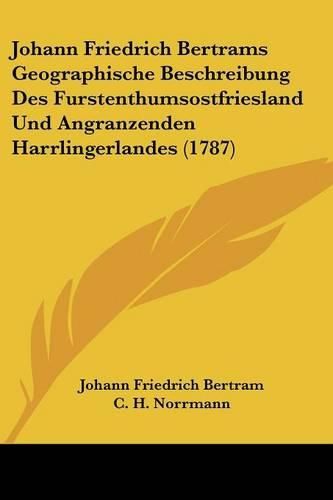 Johann Friedrich Bertrams Geographische Beschreibung Des Furstenthumsostfriesland Und Angranzenden Harrlingerlandes (1787)

Johann Friedrich Bertram
C. H. Norrmann